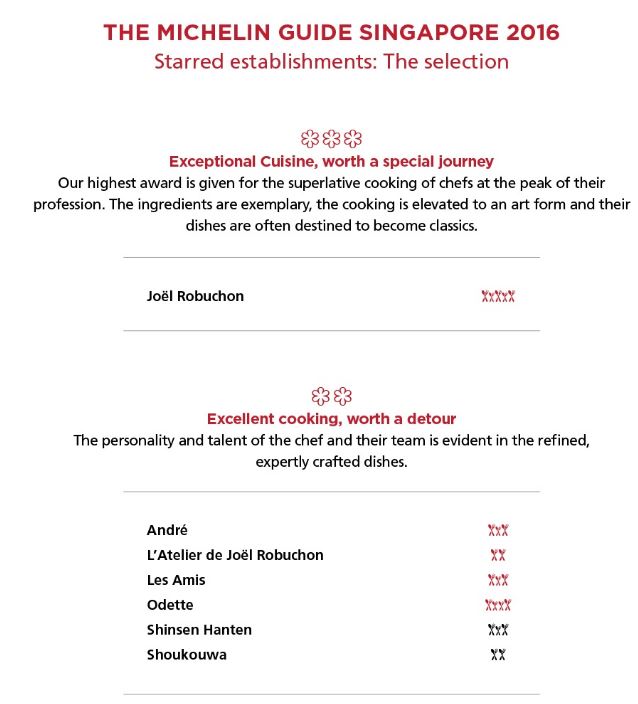 THE MICHELIN GUIDE SINGAPORE 2016
Starred establishments: The selection

Exceptional Cuisine, worth a special journey
Our highest award is given for the superlative cooking of chefs at the peak of their profession. The ingredients are exemplary, the cooking is elevated to an art form and their dishes are often destined to become classics.

Joël Robuchon

Excellent cooking, worth a detour
The personality and talent of the chef and their team is evident in the refined, expertly crafted dishes.

André
L'Atelier de Joël Robuchon
Les Amis
Odette
Shinsen Hanten
Shoukouwa